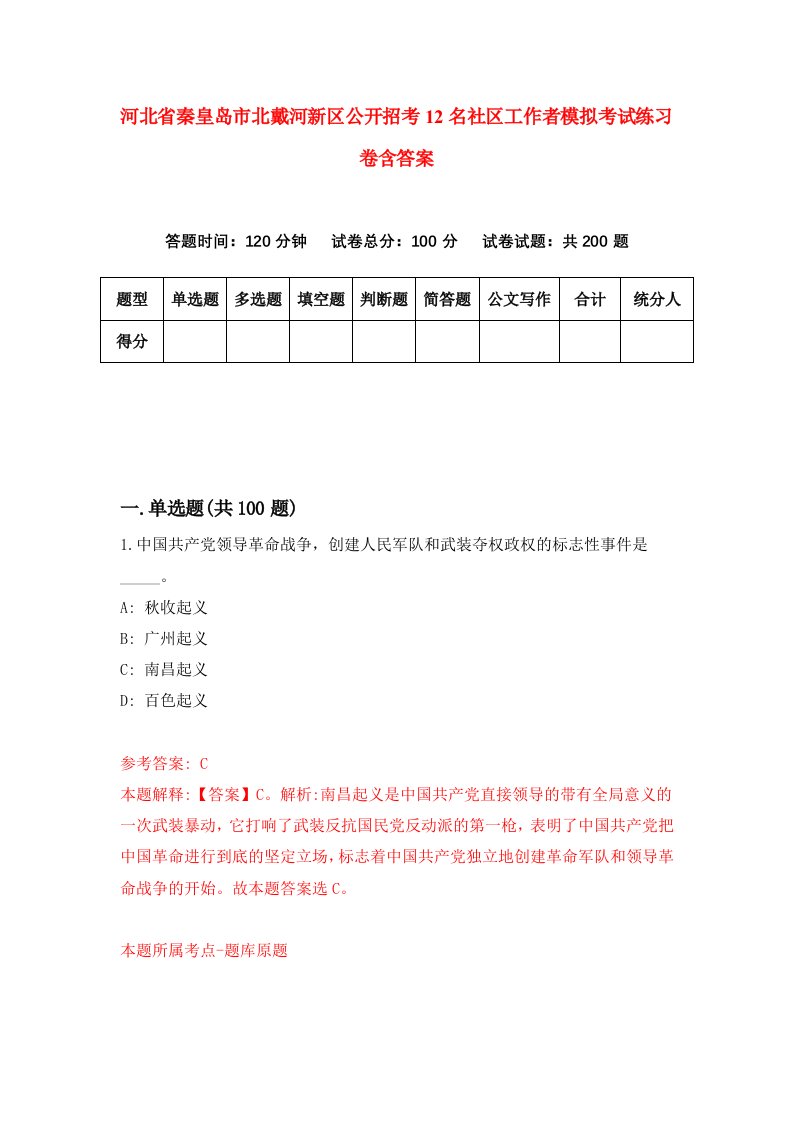 河北省秦皇岛市北戴河新区公开招考12名社区工作者模拟考试练习卷含答案

答题时间：120分钟　试卷总分：100分　试卷试题：共200题

| 题型 | 单选题 | 多选题 | 填空题 | 判断题 | 简答题 | 公文写作 | 合计 | 统分人 |
|---|---|---|---|---|---|---|---|---|
| 得分 | | | | | | | | |

一.单选题(共100题)

1.中国共产党领导革命战争，创建人民军队和武装夺权政权的标志性事件是_____。

A: 秋收起义

B: 广州起义

C: 南昌起义

D: 百色起义

参考答案: C

本题解释:【答案】C。解析:南昌起义是中国共产党直接领导的带有全局意义的一次武装暴动，它打响了武装反抗国民党反动派的第一枪，表明了中国共产党把中国革命进行到底的坚定立场，标志着中国共产党独立地创建革命军队和领导革命战争的开始。故本题答案选C。

本题所属考点-题库原题